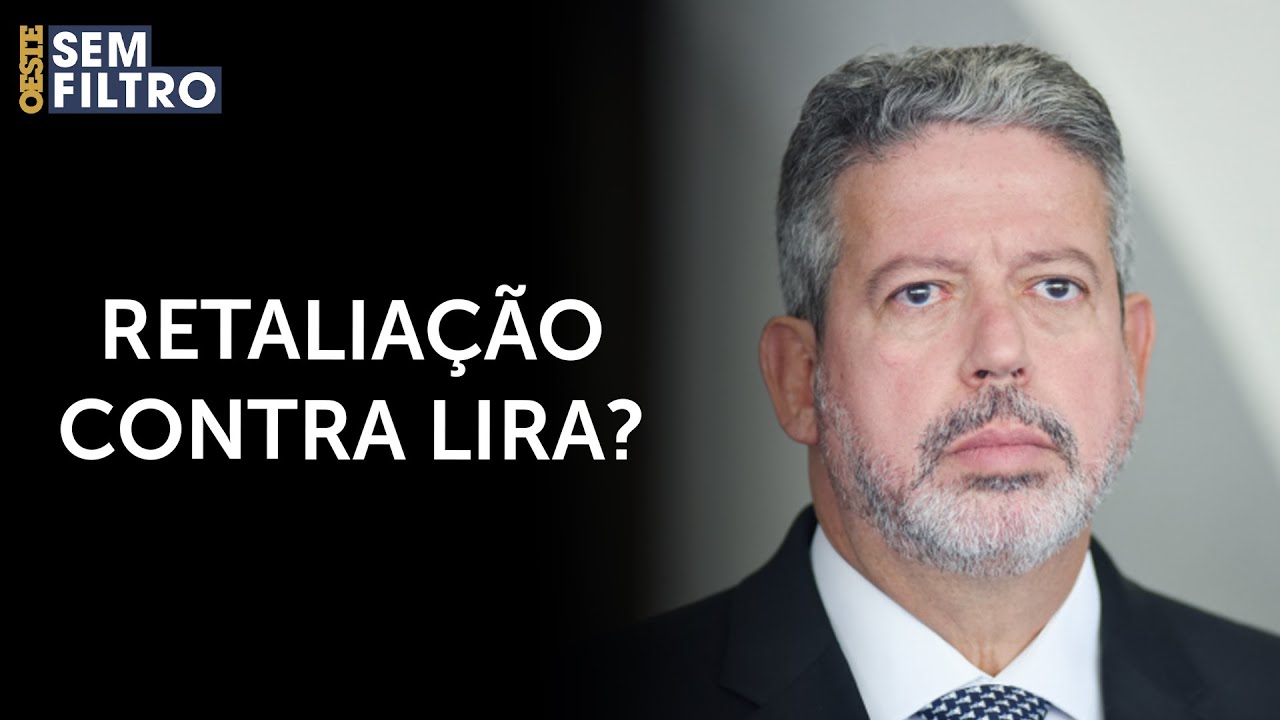 OESTE SEM FILTRO

RETALIAÇÃO CONTRA LIRA?